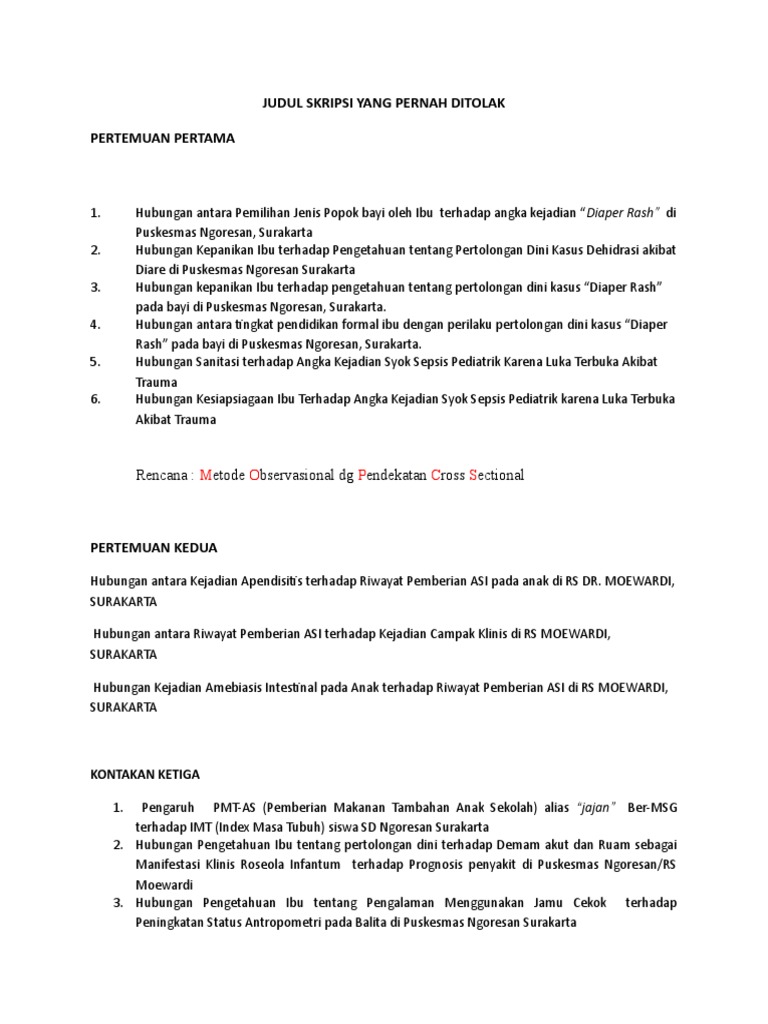 JUDUL SKRIPSI YANG PERNAH DITOLAK

PERTEMUAN PERTAMA

1. Hubungan antara Pemilihan Jenis Popok bayi oleh Ibu terhadap angka kejadian "Diaper Rash" di Puskesmas Ngoresan, Surakarta
2. Hubungan Kepanikan Ibu terhadap Pengetahuan tentang Pertolongan Dini Kasus Dehidrasi akibat Diare di Puskesmas Ngoresan Surakarta
3. Hubungan kepanikan Ibu terhadap pengetahuan tentang pertolongan dini kasus "Diaper Rash" pada bayi di Puskesmas Ngoresan, Surakarta.
4. Hubungan antara tingkat pendidikan formal ibu dengan perilaku pertolongan dini kasus "Diaper Rash" pada bayi di Puskesmas Ngoresan, Surakarta.
5. Hubungan Sanitasi terhadap Angka Kejadian Syok Sepsis Pediatrik Karena Luka Terbuka Akibat Trauma
6. Hubungan Kesiapsiagaan Ibu Terhadap Angka Kejadian Syok Sepsis Pediatrik karena Luka Terbuka Akibat Trauma

Rencana : Metode Observasional dg Pendekatan Cross Sectional

PERTEMUAN KEDUA

Hubungan antara Kejadian Apendisitis terhadap Riwayat Pemberian ASI pada anak di RS DR. MOEWARDI, SURAKARTA

Hubungan antara Riwayat Pemberian ASI terhadap Kejadian Campak Klinis di RS MOEWARDI, SURAKARTA

Hubungan Kejadian Amebiasis Intestinal pada Anak terhadap Riwayat Pemberian ASI di RS MOEWARDI, SURAKARTA

KONTAKAN KETIGA

1. Pengaruh PMT-AS (Pemberian Makanan Tambahan Anak Sekolah) alias "jajan" Ber-MSG terhadap IMT (Index Masa Tubuh) siswa SD Ngoresan Surakarta
2. Hubungan Pengetahuan Ibu tentang pertolongan dini terhadap Demam akut dan Ruam sebagai Manifestasi Klinis Roseola Infantum terhadap Prognosis penyakit di Puskesmas Ngoresan/RS Moewardi
3. Hubungan Pengetahuan Ibu tentang Pengalaman Menggunakan Jamu Cekok terhadap Peningkatan Status Antropometri pada Balita di Puskesmas Ngoresan Surakarta